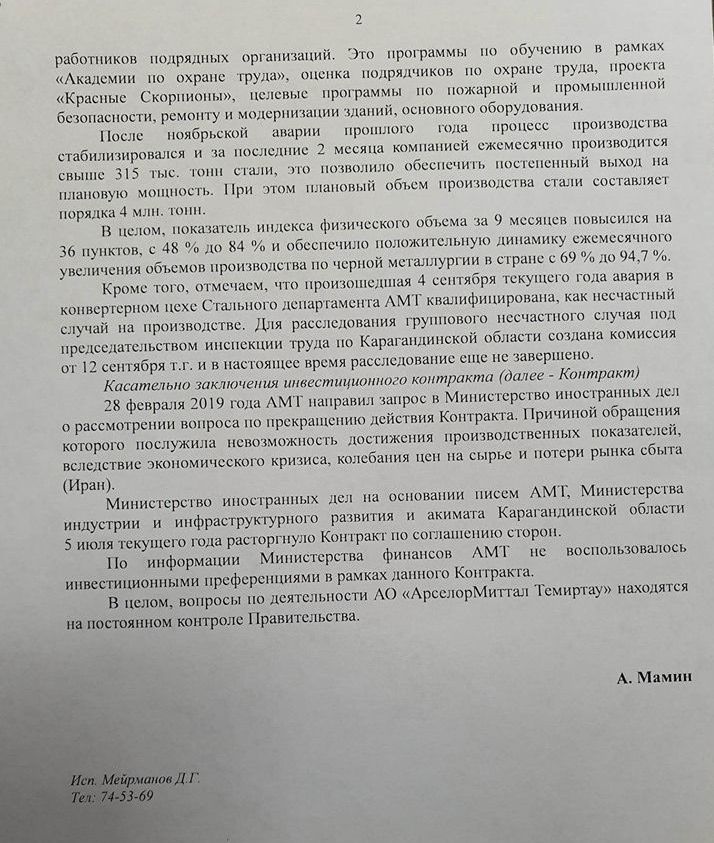 2

работников подрядных организаций. Это программы по обучению в рамках «Академии по охране труда», оценка подрядчиков по охране труда, проекта «Красные Скорпионы», целевые программы по пожарной и промышленной безопасности, ремонту и модернизации зданий, основного оборудования.

После ноябрьской аварии прошлого года процесс производства стабилизировался и за последние 2 месяца компанией ежемесячно производится свыше 315 тыс. тонн стали, это позволило обеспечить постепенный выход на плановую мощность. При этом плановый объем производства стали составляет порядка 4 млн. тонн.

В целом, показатель индекса физического объема за 9 месяцев повысился на 36 пунктов, с 48 % до 84 % и обеспечило положительную динамику ежемесячного увеличения объемов производства по черной металлургии в стране с 69 % до 94,7 %.

Кроме того, отмечаем, что произошедшая 4 сентября текущего года авария в конвертерном цехе Стального департамента АМТ квалифицирована, как несчастный случай на производстве. Для расследования группового несчастного случая под председательством инспекции труда по Карагандинской области создана комиссия от 12 сентября т.г. и в настоящее время расследование еще не завершено.

Касательно заключения инвестиционного контракта (далее - Контракт)

28 февраля 2019 года АМТ направил запрос в Министерство иностранных дел о рассмотрении вопроса по прекращению действия Контракта. Причиной обращения которого послужила невозможность достижения производственных показателей, вследствие экономического кризиса, колебания цен на сырье и потери рынка сбыта (Иран).

Министерство иностранных дел на основании писем АМТ, Министерства индустрии и инфраструктурного развития и акимата Карагандинской области 5 июля текущего года расторгнуло Контракт по соглашению сторон.

По информации Министерства финансов АМТ не воспользовалось инвестиционными преференциями в рамках данного Контракта.

В целом, вопросы по деятельности АО «АрселорМиттал Темиртау» находятся на постоянном контроле Правительства.

А. Мамин

Исп. Мейрманов Д.Г.
Тел: 74-53-69